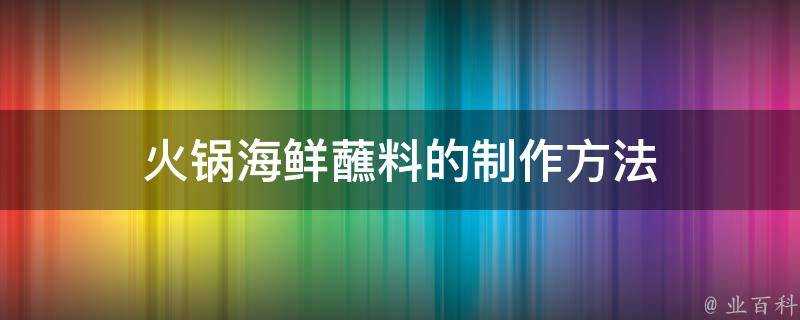 火锅海鲜蘸料的制作方法

@ 业百科